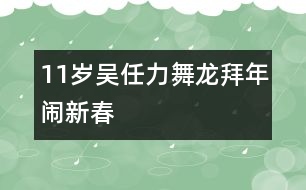 11岁吴任力舞龙拜年闹新春